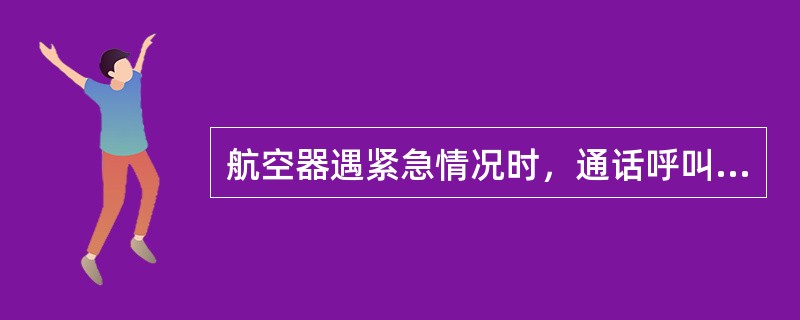 航空器遇紧急情况时，通话呼叫...